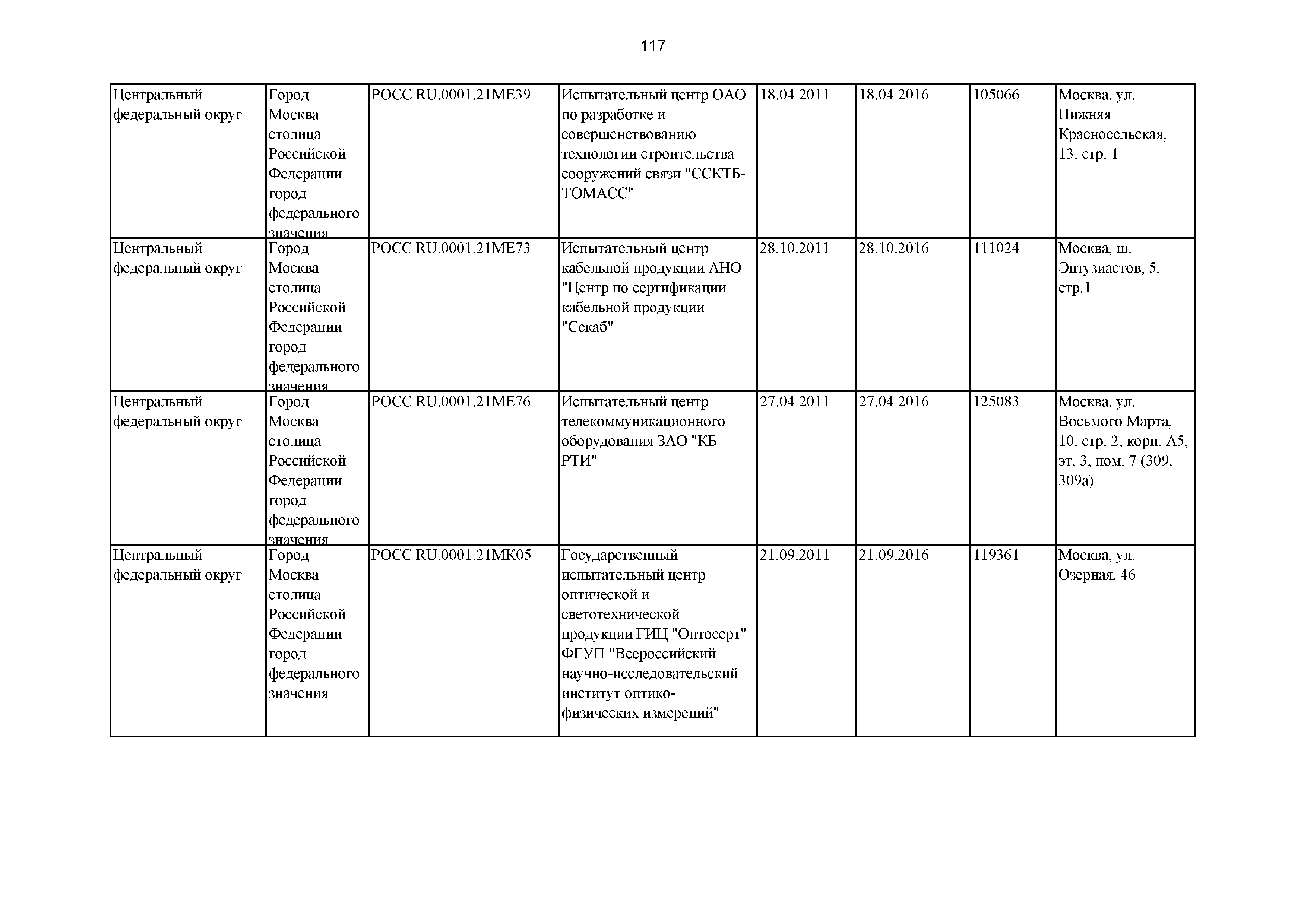 117

| | | | | | | | |
|---|---|---|---|---|---|---|---|
| Центральный федеральный округ | Город Москва столица Российской Федерации город федерального значения | РОСС RU.0001.21МЕ39 | Испытательный центр ОАО по разработке и совершенствованию технологии строительства сооружений связи "ССКТБ-ТОМАСС" | 18.04.2011 | 18.04.2016 | 105066 | Москва, ул. Нижняя Красносельская, 13, стр. 1 |
| Центральный федеральный округ | Город Москва столица Российской Федерации город федерального значения | РОСС RU.0001.21МЕ73 | Испытательный центр кабельной продукции АНО "Центр по сертификации кабельной продукции "Секаб" | 28.10.2011 | 28.10.2016 | 111024 | Москва, ш. Энтузиастов, 5, стр.1 |
| Центральный федеральный округ | Город Москва столица Российской Федерации город федерального значения | РОСС RU.0001.21МЕ76 | Испытательный центр телекоммуникационного оборудования ЗАО "КБ РТИ" | 27.04.2011 | 27.04.2016 | 125083 | Москва, ул. Восьмого Марта, 10, стр. 2, корп. А5, эт. 3, пом. 7 (309, 309а) |
| Центральный федеральный округ | Город Москва столица Российской Федерации город федерального значения | РОСС RU.0001.21МК05 | Государственный испытательный центр оптической и светотехнической продукции ГИЦ "Оптосерт" ФГУП "Всероссийский научно-исследовательский институт оптико-физических измерений" | 21.09.2011 | 21.09.2016 | 119361 | Москва, ул. Озерная, 46 |